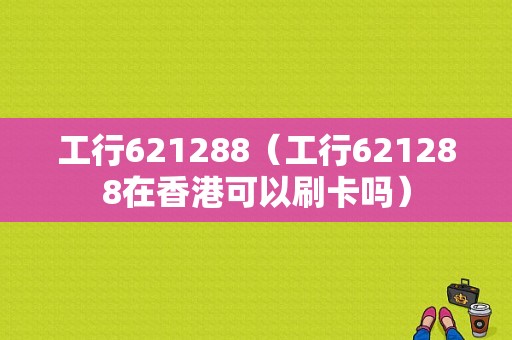 工行621288（工行621288在香港可以刷卡吗）